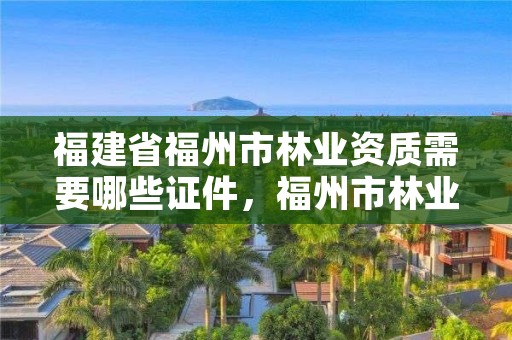 福建省福州市林业资质需要哪些证件，福州市林业